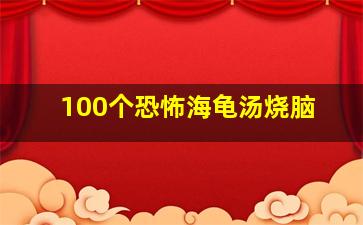 100个恐怖海龟汤烧脑